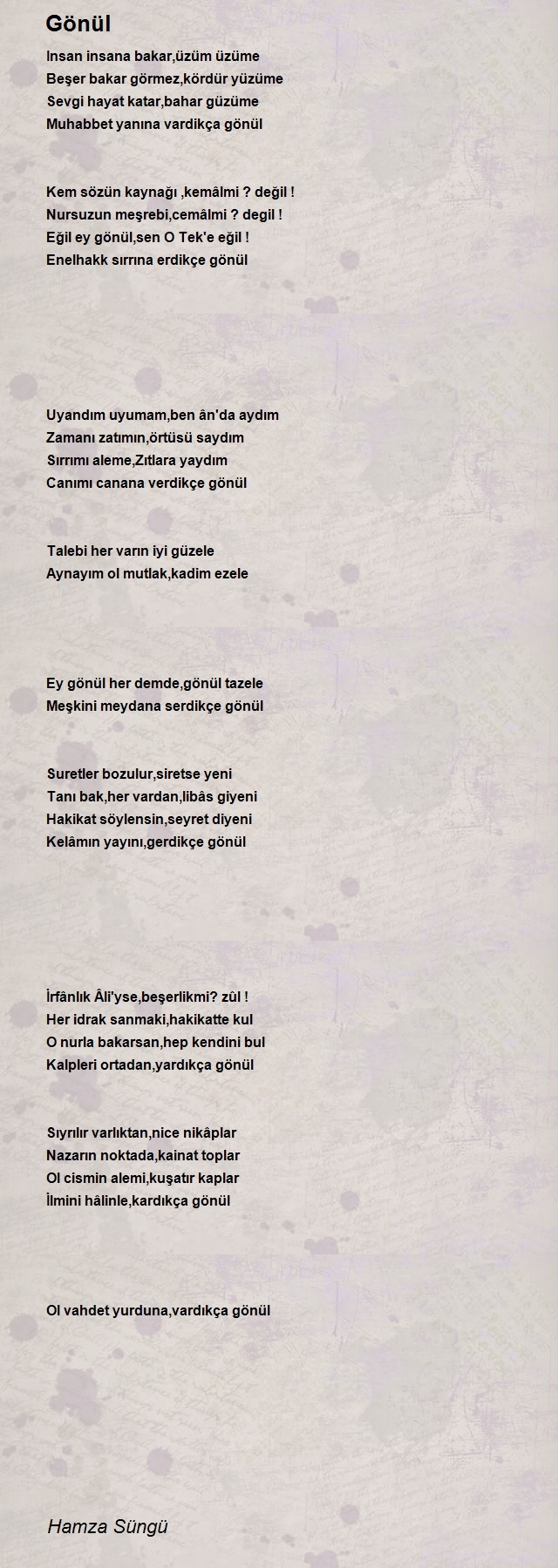 Gönül

Insan insana bakar,üzüm üzüme
Beşer bakar görmez,kördür yüzüme
Sevgi hayat katar,bahar güzüme
Muhabbet yanına vardikça gönül

Kem sözün kaynağı ,kemâlmi ? değil !
Nursuzun meşrebi,cemâlmi ? degil !
Eğil ey gönül,sen O Tek'e eğil !
Enelhakk sırrına erdikçe gönül

Uyandım uyumam,ben ân'da aydım
Zamanı zatımın,örtüsü saydım
Sırrımı aleme,Zıtlara yaydım
Canımı canana verdikçe gönül

Talebi her varın iyi güzele
Aynayım ol mutlak,kadim ezele

Ey gönül her demde,gönül tazele
Meşkini meydana serdikçe gönül

Suretler bozulur,siretse yeni
Tanı bak,her vardan,libâs giyeni
Hakikat söylensin,seyret diyeni
Kelâmın yayını,gerdikçe gönül

İrfânlık Âli'yse,beşerlikmi? zûl !
Her idrak sanmaki,hakikatte kul
O nurla bakarsan,hep kendini bul
Kalpleri ortadan,yardıkça gönül

Sıyrılır varlıktan,nice nikâplar
Nazarın noktada,kainat toplar
Ol cismin alemi,kuşatır kaplar
İlmini hâlinle,kardıkça gönül

Ol vahdet yurduna,vardıkça gönül

Hamza Süngü